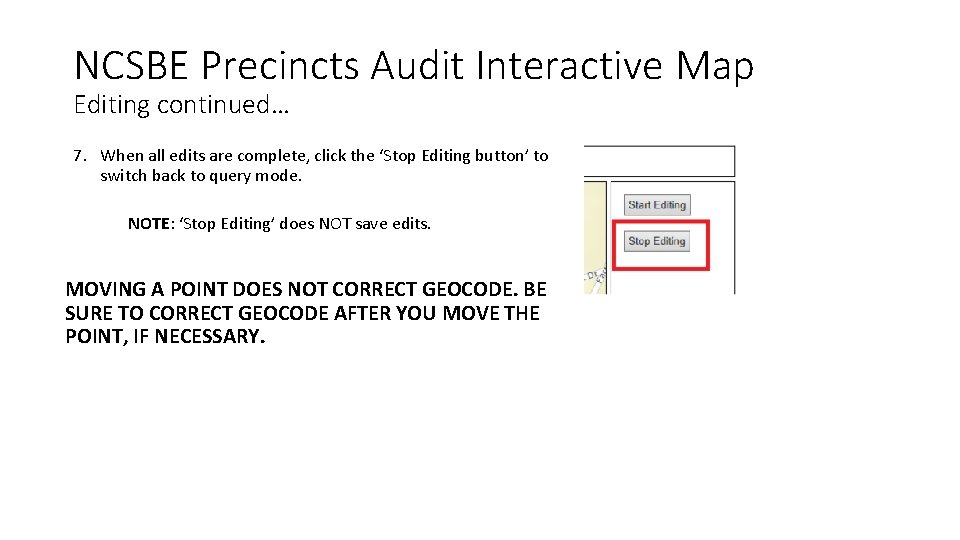 NCSBE Precincts Audit Interactive Map
Editing continued…

7. When all edits are complete, click the ‘Stop Editing button’ to switch back to query mode.

NOTE: ‘Stop Editing’ does NOT save edits.

MOVING A POINT DOES NOT CORRECT GEOCODE. BE SURE TO CORRECT GEOCODE AFTER YOU MOVE THE POINT, IF NECESSARY.

Start Editing

Stop Editing